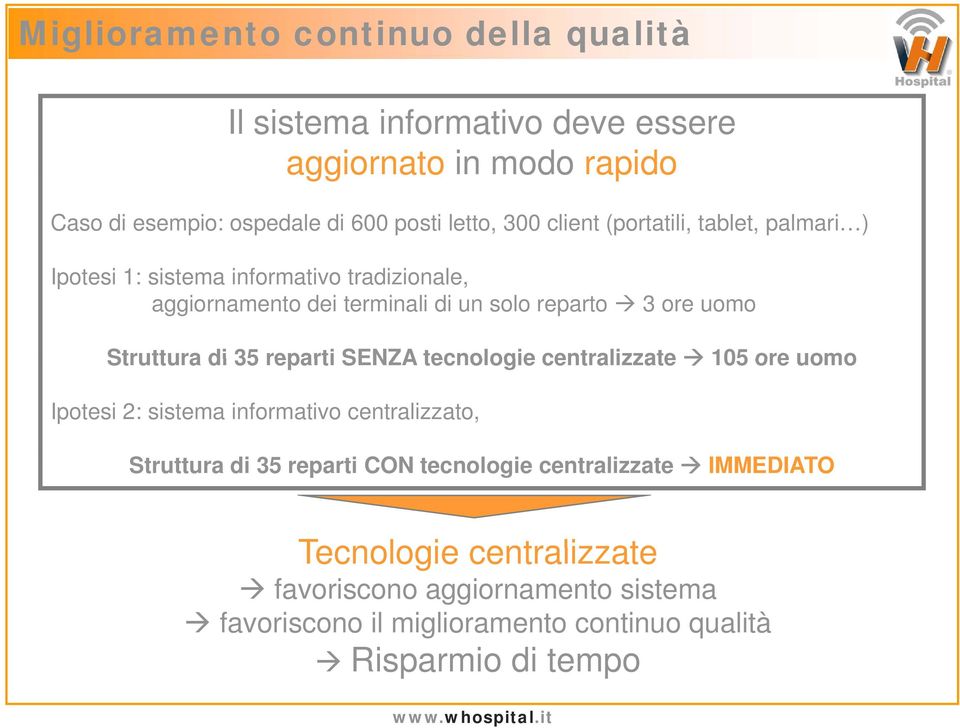 Miglioramento continuo della qualità

WH Hospital

Il sistema informativo deve essere aggiornato in modo rapido

Caso di esempio: ospedale di 600 posti letto, 300 client (portatili, tablet, palmari…)

Ipotesi 1: sistema informativo tradizionale,
aggiornamento dei terminali di un solo reparto → 3 ore uomo

Struttura di 35 reparti SENZA tecnologie centralizzate → 105 ore uomo

Ipotesi 2: sistema informativo centralizzato,

Struttura di 35 reparti CON tecnologie centralizzate → IMMEDIATO

Tecnologie centralizzate
→ favoriscono aggiornamento sistema
→ favoriscono il miglioramento continuo qualità
→ Risparmio di tempo

www.whospital.it